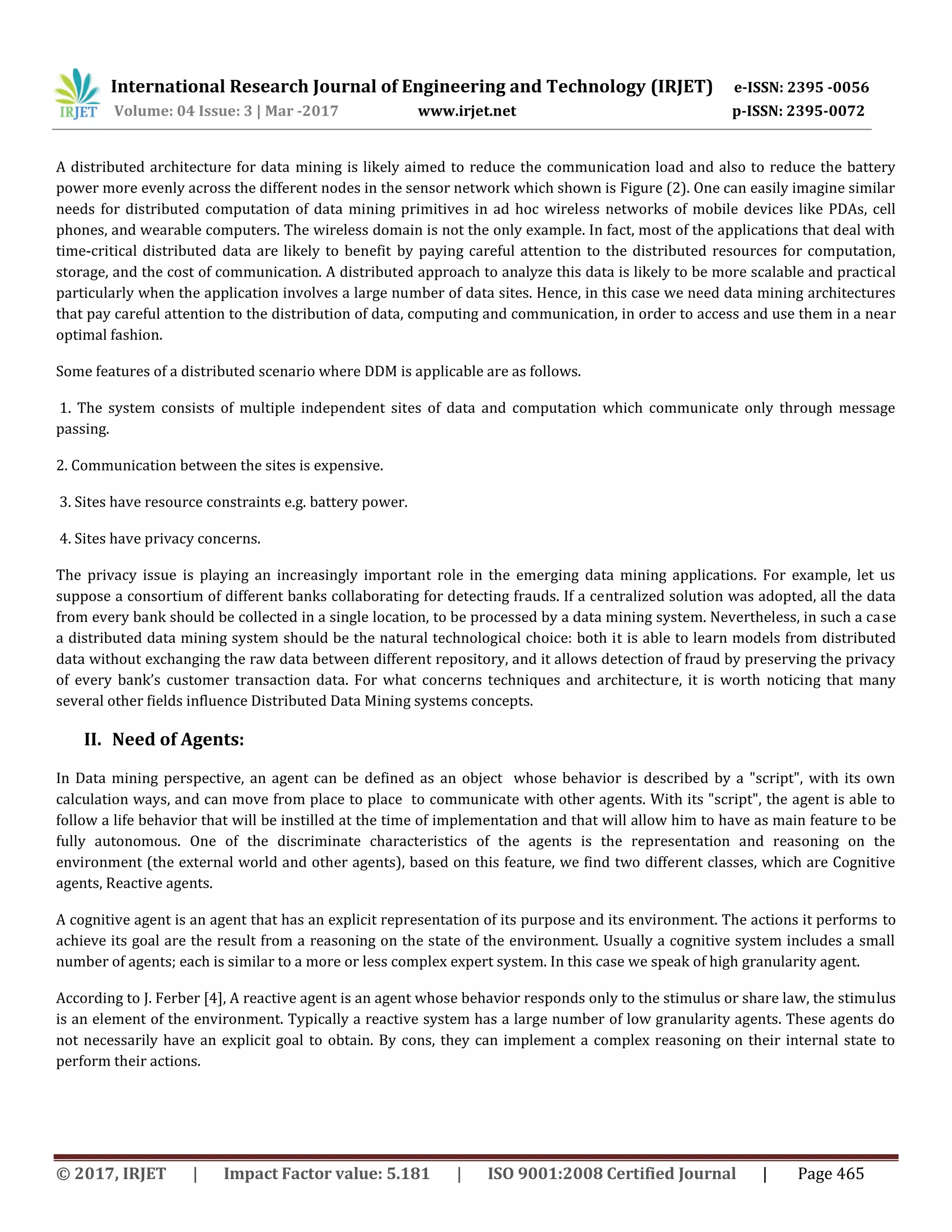 IRJET International Research Journal of Engineering and Technology (IRJET) e-ISSN: 2395 -0056
Volume: 04 Issue: 3 | Mar -2017 www.irjet.net p-ISSN: 2395-0072

A distributed architecture for data mining is likely aimed to reduce the communication load and also to reduce the battery power more evenly across the different nodes in the sensor network which shown is Figure (2). One can easily imagine similar needs for distributed computation of data mining primitives in ad hoc wireless networks of mobile devices like PDAs, cell phones, and wearable computers. The wireless domain is not the only example. In fact, most of the applications that deal with time-critical distributed data are likely to benefit by paying careful attention to the distributed resources for computation, storage, and the cost of communication. A distributed approach to analyze this data is likely to be more scalable and practical particularly when the application involves a large number of data sites. Hence, in this case we need data mining architectures that pay careful attention to the distribution of data, computing and communication, in order to access and use them in a near optimal fashion.

Some features of a distributed scenario where DDM is applicable are as follows.

1. The system consists of multiple independent sites of data and computation which communicate only through message passing.

2. Communication between the sites is expensive.

3. Sites have resource constraints e.g. battery power.

4. Sites have privacy concerns.

The privacy issue is playing an increasingly important role in the emerging data mining applications. For example, let us suppose a consortium of different banks collaborating for detecting frauds. If a centralized solution was adopted, all the data from every bank should be collected in a single location, to be processed by a data mining system. Nevertheless, in such a case a distributed data mining system should be the natural technological choice: both it is able to learn models from distributed data without exchanging the raw data between different repository, and it allows detection of fraud by preserving the privacy of every bank's customer transaction data. For what concerns techniques and architecture, it is worth noticing that many several other fields influence Distributed Data Mining systems concepts.

II. Need of Agents:

In Data mining perspective, an agent can be defined as an object whose behavior is described by a "script", with its own calculation ways, and can move from place to place to communicate with other agents. With its "script", the agent is able to follow a life behavior that will be instilled at the time of implementation and that will allow him to have as main feature to be fully autonomous. One of the discriminate characteristics of the agents is the representation and reasoning on the environment (the external world and other agents), based on this feature, we find two different classes, which are Cognitive agents, Reactive agents.

A cognitive agent is an agent that has an explicit representation of its purpose and its environment. The actions it performs to achieve its goal are the result from a reasoning on the state of the environment. Usually a cognitive system includes a small number of agents; each is similar to a more or less complex expert system. In this case we speak of high granularity agent.

According to J. Ferber [4], A reactive agent is an agent whose behavior responds only to the stimulus or share law, the stimulus is an element of the environment. Typically a reactive system has a large number of low granularity agents. These agents do not necessarily have an explicit goal to obtain. By cons, they can implement a complex reasoning on their internal state to perform their actions.

© 2017, IRJET | Impact Factor value: 5.181 | ISO 9001:2008 Certified Journal | Page 465